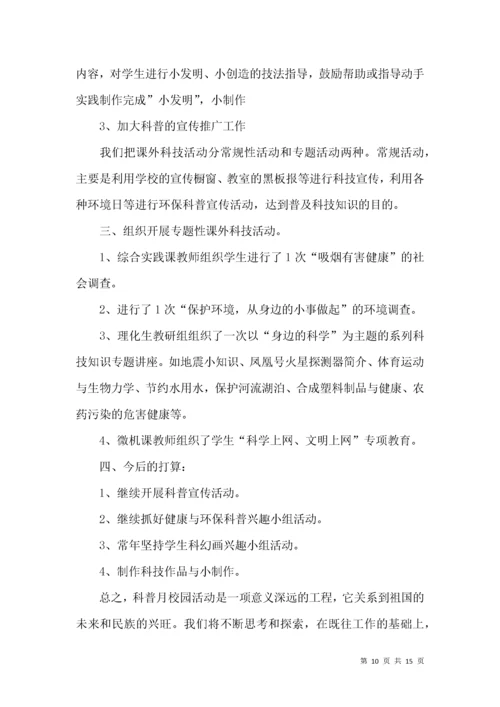 内容，对学生进行小发明、小创造的技法指导，鼓励帮助或指导动手实践制作完成”小发明”，小制作

3、加大科普的宣传推广工作

我们把课外科技活动分常规性活动和专题活动两种。常规活动，主要是利用学校的宣传橱窗、教室的黑板报等进行科技宣传，利用各种环境日等进行环保科普宣传活动，达到普及科技知识的目的。

三、组织开展专题性课外科技活动。

1、综合实践课教师组织学生进行了1次“吸烟有害健康”的社会调查。

2、进行了1次“保护环境，从身边的小事做起”的环境调查。

3、理化生教研组组织了一次以“身边的科学”为主题的系列科技知识专题讲座。如地震小知识、凤凰号火星探测器简介、体育运动与生物力学、节约水用水，保护河流湖泊、合成塑料制品与健康、农药污染的危害健康等。

4、微机课教师组织了学生“科学上网、文明上网”专项教育。

四、今后的打算：

1、继续开展科普宣传活动。

2、继续抓好健康与环保科普兴趣小组活动。

3、常年坚持学生科幻画兴趣小组活动。

4、制作科技作品与小制作。

总之，科普月校园活动是一项意义深远的工程，它关系到祖国的未来和民族的兴旺。我们将不断思考和探索，在既往工作的基础上，

第 10 页 共 15 页